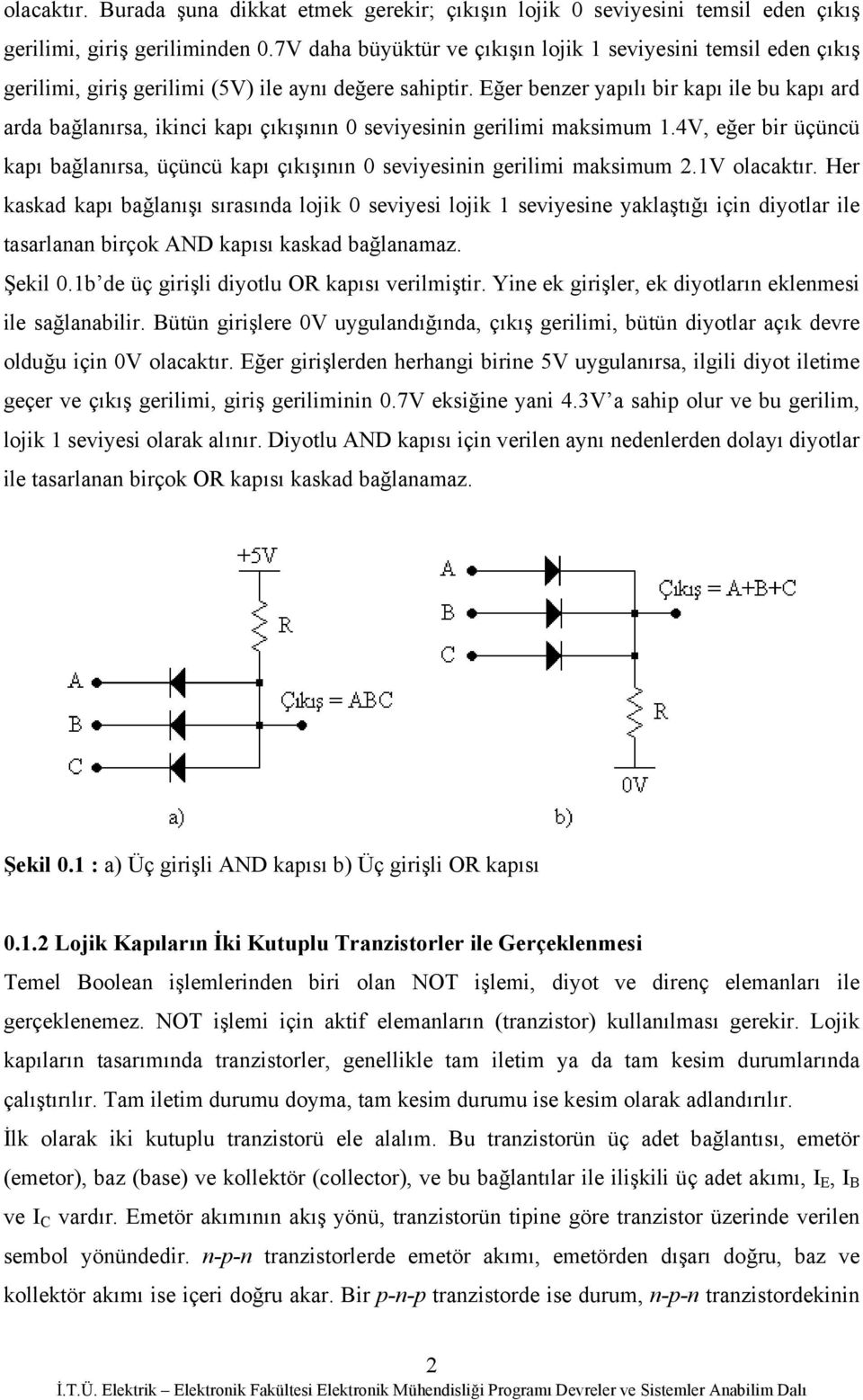 olacaktır. Burada şuna dikkat etmek gerekir; çıkışın lojik 0 seviyesini temsil eden çıkış gerilimi, giriş geriliminden 0.7V daha büyüktür ve çıkışın lojik 1 seviyesini temsil eden çıkış gerilimi, giriş gerilimi (5V) ile aynı değere sahiptir. Eğer benzer yapılı bir kapı ile bu kapı ard arda bağlanırsa, ikinci kapı çıkışının 0 seviyesinin gerilimi maksimum 1.4V, eğer bir üçüncü kapı bağlanırsa, üçüncü kapı çıkışının 0 seviyesinin gerilimi maksimum 2.1V olacaktır. Her kaskad kapı bağlanışı sırasında lojik 0 seviyesi lojik 1 seviyesine yaklaştığı için diyotlar ile tasarlanan birçok AND kapısı kaskad bağlanamaz.

Şekil 0.1b'de üç girişli diyotlu OR kapısı verilmiştir. Yine ek girişler, ek diyotların eklenmesi ile sağlanabilir. Bütün girişlere 0V uygulandığında, çıkış gerilimi, bütün diyotlar açık devre olduğu için 0V olacaktır. Eğer girişlerden herhangi birine 5V uygulanırsa, ilgili diyot iletime geçer ve çıkış gerilimi, giriş geriliminin 0.7V eksiğine yani 4.3V'a sahip olur ve bu gerilim, lojik 1 seviyesi olarak alınır. Diyotlu AND kapısı için verilen aynı nedenlerden dolayı diyotlar ile tasarlanan birçok OR kapısı kaskad bağlanamaz.

+5V
R
A
B
C
Çıkış = ABC
a)

A
B
C
Çıkış = A+B+C
R
0V
b)

Şekil 0.1 : a) Üç girişli AND kapısı b) Üç girişli OR kapısı

0.1.2 Lojik Kapıların İki Kutuplu Tranzistorler ile Gerçeklenmesi

Temel Boolean işlemlerinden biri olan NOT işlemi, diyot ve direnç elemanları ile gerçeklenemez. NOT işlemi için aktif elemanların (tranzistor) kullanılması gerekir. Lojik kapıların tasarımında tranzistorler, genellikle tam iletim ya da tam kesim durumlarında çalıştırılır. Tam iletim durumu doyma, tam kesim durumu ise kesim olarak adlandırılır.

İlk olarak iki kutuplu tranzistorü ele alalım. Bu tranzistorün üç adet bağlantısı, emetör (emetor), baz (base) ve kollektör (collector), ve bu bağlantılar ile ilişkili üç adet akımı, $I_E$, $I_B$ ve $I_C$ vardır. Emetör akımının akış yönü, tranzistorün tipine göre tranzistor üzerinde verilen sembol yönündedir. n-p-n tranzistorlerde emetör akımı, emetörden dışarı doğru, baz ve kollektör akımı ise içeri doğru akar. Bir p-n-p tranzistorde ise durum, n-p-n tranzistordekinin

2

İ.T.Ü. Elektrik – Elektronik Fakültesi Elektronik Mühendisliği Programı Devreler ve Sistemler Anabilim Dalı